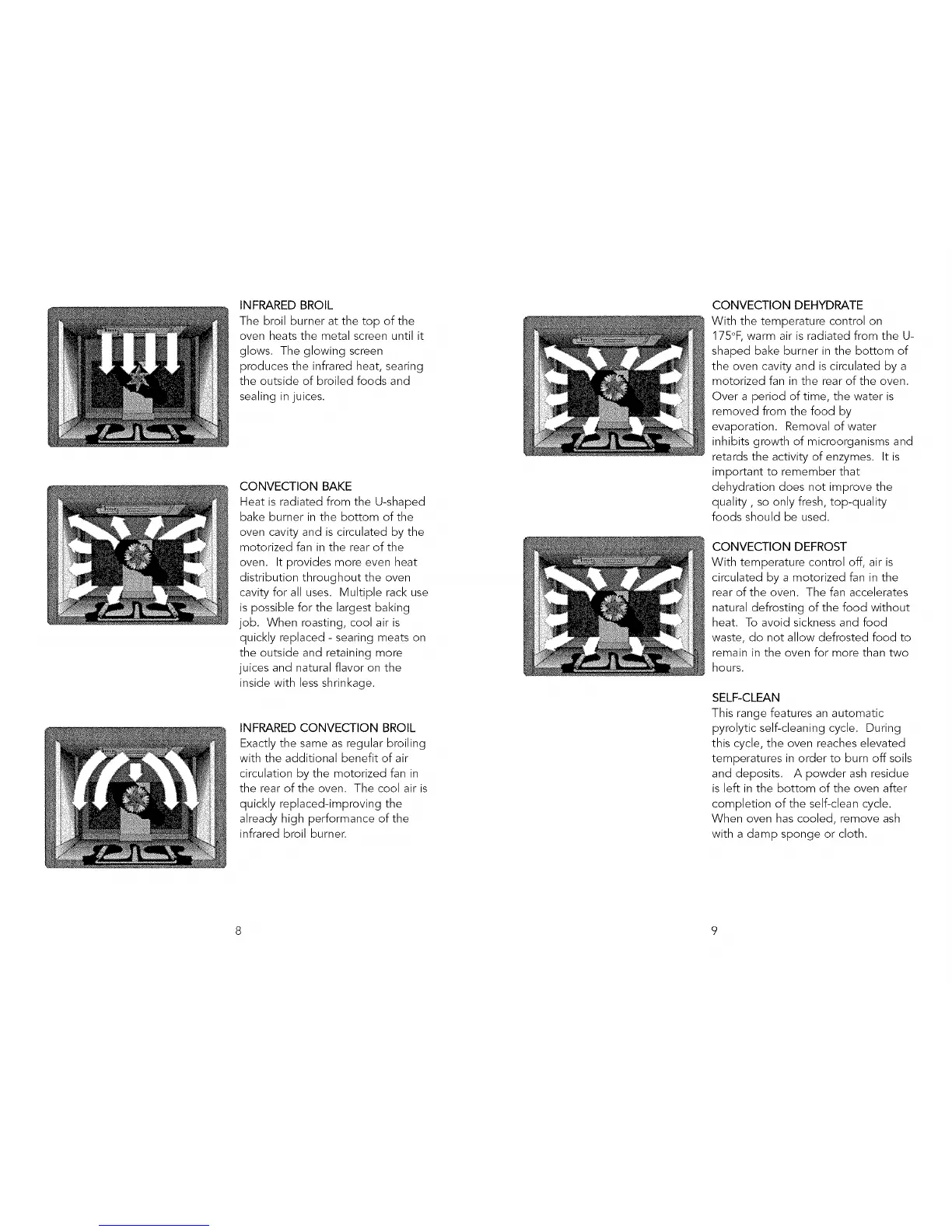 INFRARED BROIL
The broil burner at the top of the oven heats the metal screen until it glows. The glowing screen produces the infrared heat, searing the outside of broiled foods and sealing in juices.

CONVECTION BAKE
Heat is radiated from the U-shaped bake burner in the bottom of the oven cavity and is circulated by the motorized fan in the rear of the oven. It provides more even heat distribution throughout the oven cavity for all uses. Multiple rack use is possible for the largest baking job. When roasting, cool air is quickly replaced - searing meats on the outside and retaining more juices and natural flavor on the inside with less shrinkage.

INFRARED CONVECTION BROIL
Exactly the same as regular broiling with the additional benefit of air circulation by the motorized fan in the rear of the oven. The cool air is quickly replaced-improving the already high performance of the infrared broil burner.

8

CONVECTION DEHYDRATE
With the temperature control on 175°F, warm air is radiated from the U-shaped bake burner in the bottom of the oven cavity and is circulated by a motorized fan in the rear of the oven. Over a period of time, the water is removed from the food by evaporation. Removal of water inhibits growth of microorganisms and retards the activity of enzymes. It is important to remember that dehydration does not improve the quality , so only fresh, top-quality foods should be used.

CONVECTION DEFROST
With temperature control off, air is circulated by a motorized fan in the rear of the oven. The fan accelerates natural defrosting of the food without heat. To avoid sickness and food waste, do not allow defrosted food to remain in the oven for more than two hours.

SELF-CLEAN
This range features an automatic pyrolytic self-cleaning cycle. During this cycle, the oven reaches elevated temperatures in order to burn off soils and deposits. A powder ash residue is left in the bottom of the oven after completion of the self-clean cycle. When oven has cooled, remove ash with a damp sponge or cloth.

9